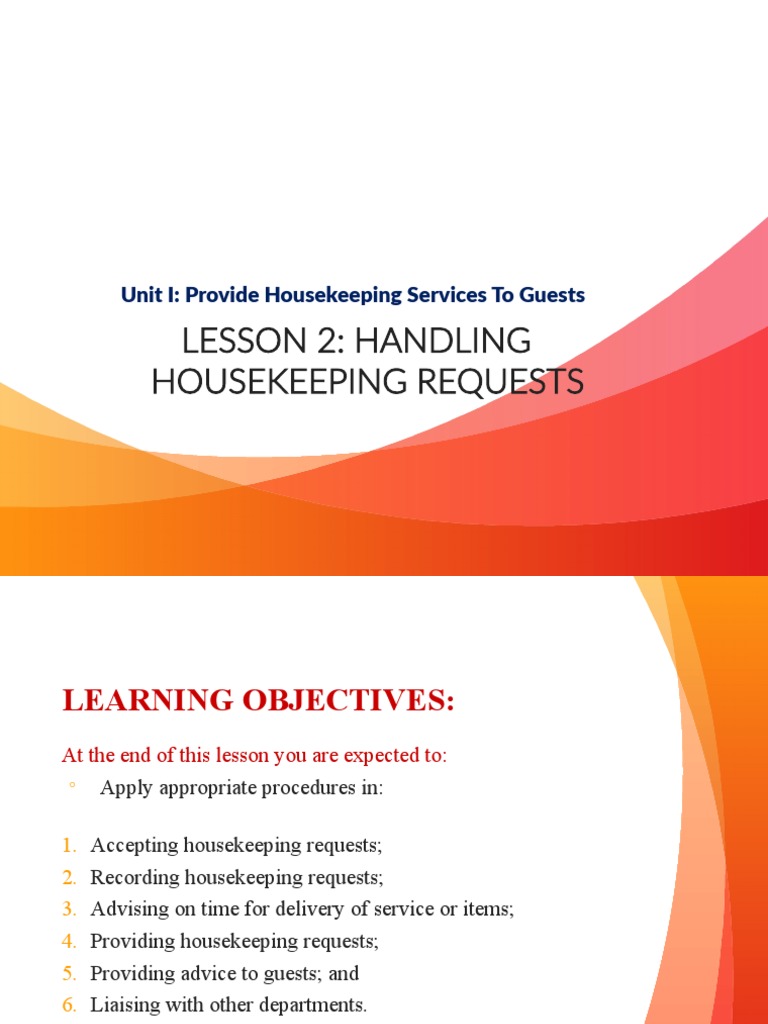 Unit I: Provide Housekeeping Services To Guests

LESSON 2: HANDLING HOUSEKEEPING REQUESTS

LEARNING OBJECTIVES:

At the end of this lesson you are expected to:

◦ Apply appropriate procedures in:

1. Accepting housekeeping requests;
2. Recording housekeeping requests;
3. Advising on time for delivery of service or items;
4. Providing housekeeping requests;
5. Providing advice to guests; and
6. Liaising with other departments.